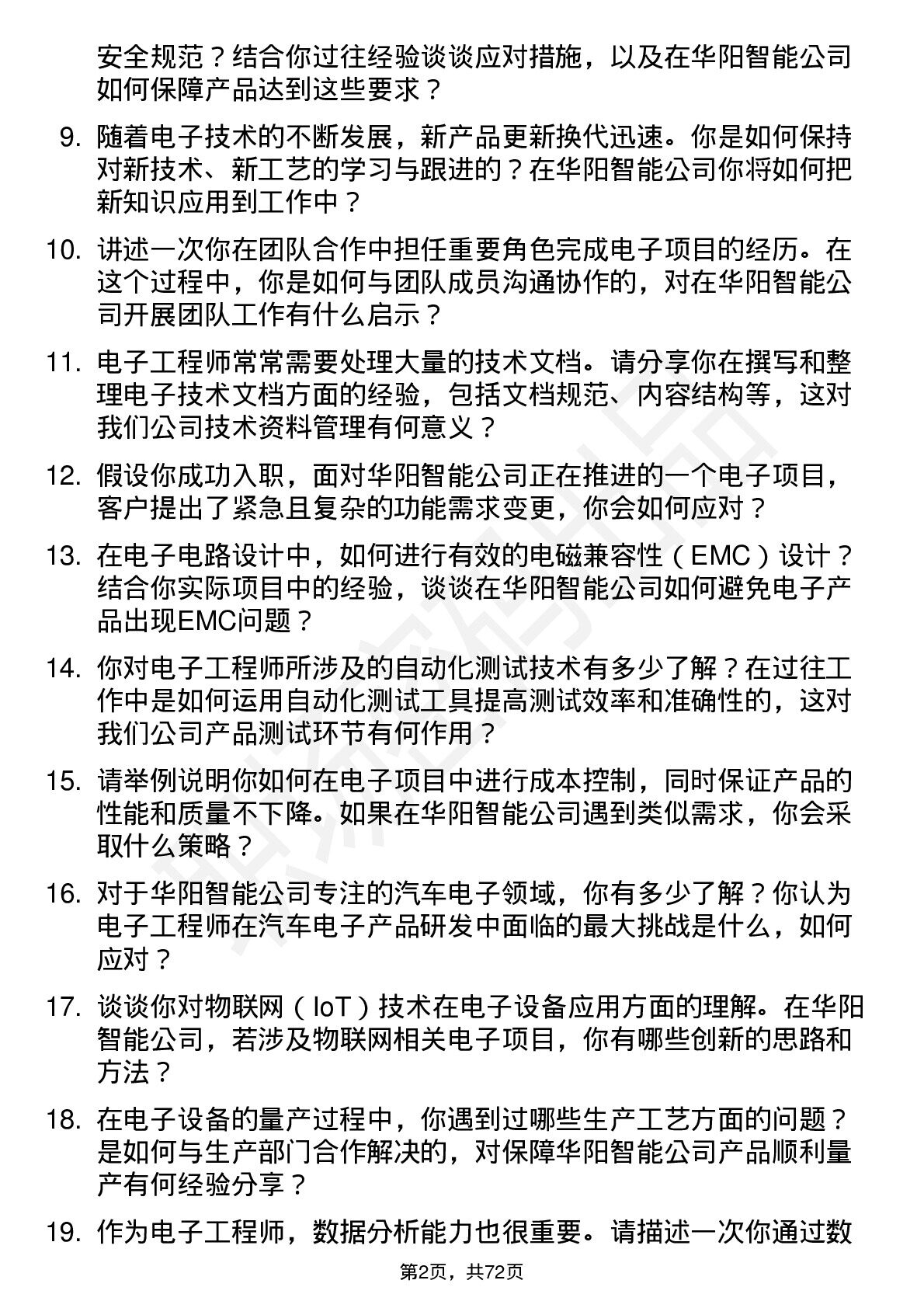 安全规范？结合你过往经验谈谈应对措施，以及在华阳智能公司如何保障产品达到这些要求？

9. 随着电子技术的不断发展，新产品更新换代迅速。你是如何保持对新技术、新工艺的学习与跟进的？在华阳智能公司你将如何把新知识应用到工作中？

10. 讲述一次你在团队合作中担任重要角色完成电子项目的经历。在这个过程中，你是如何与团队成员沟通协作的，对在华阳智能公司开展团队工作有什么启示？

11. 电子工程师常常需要处理大量的技术文档。请分享你在撰写和整理电子技术文档方面的经验，包括文档规范、内容结构等，这对我们公司技术资料管理有何意义？

12. 假设你成功入职，面对华阳智能公司正在推进的一个电子项目，客户提出了紧急且复杂的功能需求变更，你会如何应对？

13. 在电子电路设计中，如何进行有效的电磁兼容性（EMC）设计？结合你实际项目中的经验，谈谈在华阳智能公司如何避免电子产品出现EMC问题？

14. 你对电子工程师所涉及的自动化测试技术有多少了解？在过往工作中是如何运用自动化测试工具提高测试效率和准确性的，这对我们公司产品测试环节有何作用？

15. 请举例说明你如何在电子项目中进行成本控制，同时保证产品的性能和质量不下降。如果在华阳智能公司遇到类似需求，你会采取什么策略？

16. 对于华阳智能公司专注的汽车电子领域，你有多少了解？你认为电子工程师在汽车电子产品研发中面临的最大挑战是什么，如何应对？

17. 谈谈你对物联网（IoT）技术在电子设备应用方面的理解。在华阳智能公司，若涉及物联网相关电子项目，你有哪些创新的思路和方法？

18. 在电子设备的量产过程中，你遇到过哪些生产工艺方面的问题？是如何与生产部门合作解决的，对保障华阳智能公司产品顺利量产有何经验分享？

19. 作为电子工程师，数据分析能力也很重要。请描述一次你通过数

第2页，共72页